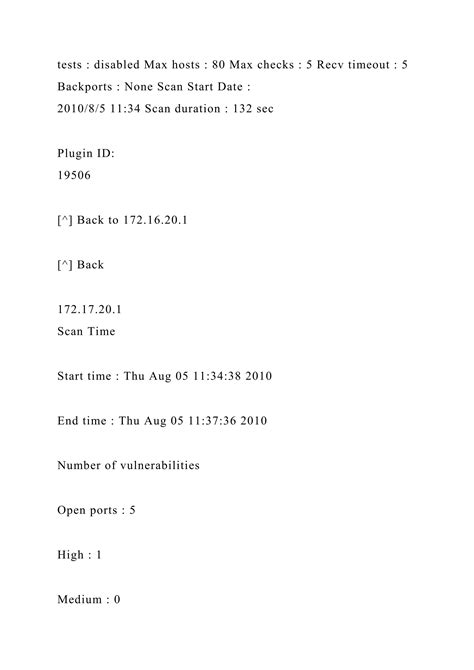 tests : disabled Max hosts : 80 Max checks : 5 Recv timeout : 5 Backports : None Scan Start Date : 2010/8/5 11:34 Scan duration : 132 sec

Plugin ID:
19506

[^] Back to 172.16.20.1

[^] Back

172.17.20.1
Scan Time

Start time : Thu Aug 05 11:34:38 2010

End time : Thu Aug 05 11:37:36 2010

Number of vulnerabilities

Open ports : 5

High : 1

Medium : 0